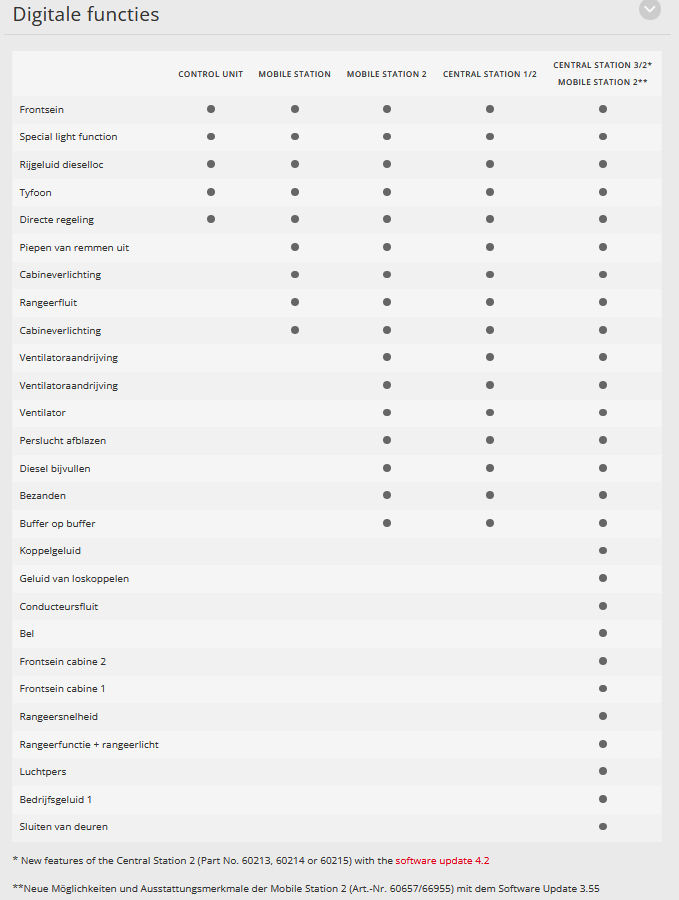 Digitale functies

|  | CONTROL UNIT | MOBILE STATION | MOBILE STATION 2 | CENTRAL STATION 1/2 | CENTRAL STATION 3/2* MOBILE STATION 2** |
|---|---|---|---|---|---|
| Frontsein | ● | ● | ● | ● | ● |
| Special light function | ● | ● | ● | ● | ● |
| Rijgeluid dieselloc | ● | ● | ● | ● | ● |
| Tyfoon | ● | ● | ● | ● | ● |
| Directe regeling | ● | ● | ● | ● | ● |
| Piepen van remmen uit |  | ● | ● | ● | ● |
| Cabineverlichting |  | ● | ● | ● | ● |
| Rangeerfluit |  | ● | ● | ● | ● |
| Cabineverlichting |  | ● | ● | ● | ● |
| Ventilatoraandrijving |  |  | ● | ● | ● |
| Ventilatoraandrijving |  |  | ● | ● | ● |
| Ventilator |  |  | ● | ● | ● |
| Perslucht afblazen |  |  | ● | ● | ● |
| Diesel bijvullen |  |  | ● | ● | ● |
| Bezanden |  |  | ● | ● | ● |
| Buffer op buffer |  |  | ● | ● | ● |
| Koppelgeluid |  |  |  |  | ● |
| Geluid van loskoppelen |  |  |  |  | ● |
| Conducteursfluit |  |  |  |  | ● |
| Bel |  |  |  |  | ● |
| Frontsein cabine 2 |  |  |  |  | ● |
| Frontsein cabine 1 |  |  |  |  | ● |
| Rangeersnelheid |  |  |  |  | ● |
| Rangeerfunctie + rangeerlicht |  |  |  |  | ● |
| Luchtpers |  |  |  |  | ● |
| Bedrijfsgeluid 1 |  |  |  |  | ● |
| Sluiten van deuren |  |  |  |  | ● |

* New features of the Central Station 2 (Part No. 60213, 60214 or 60215) with the software update 4.2

**Neue Möglichkeiten und Ausstattungsmerkmale der Mobile Station 2 (Art.-Nr. 60657/66955) mit dem Software Update 3.55